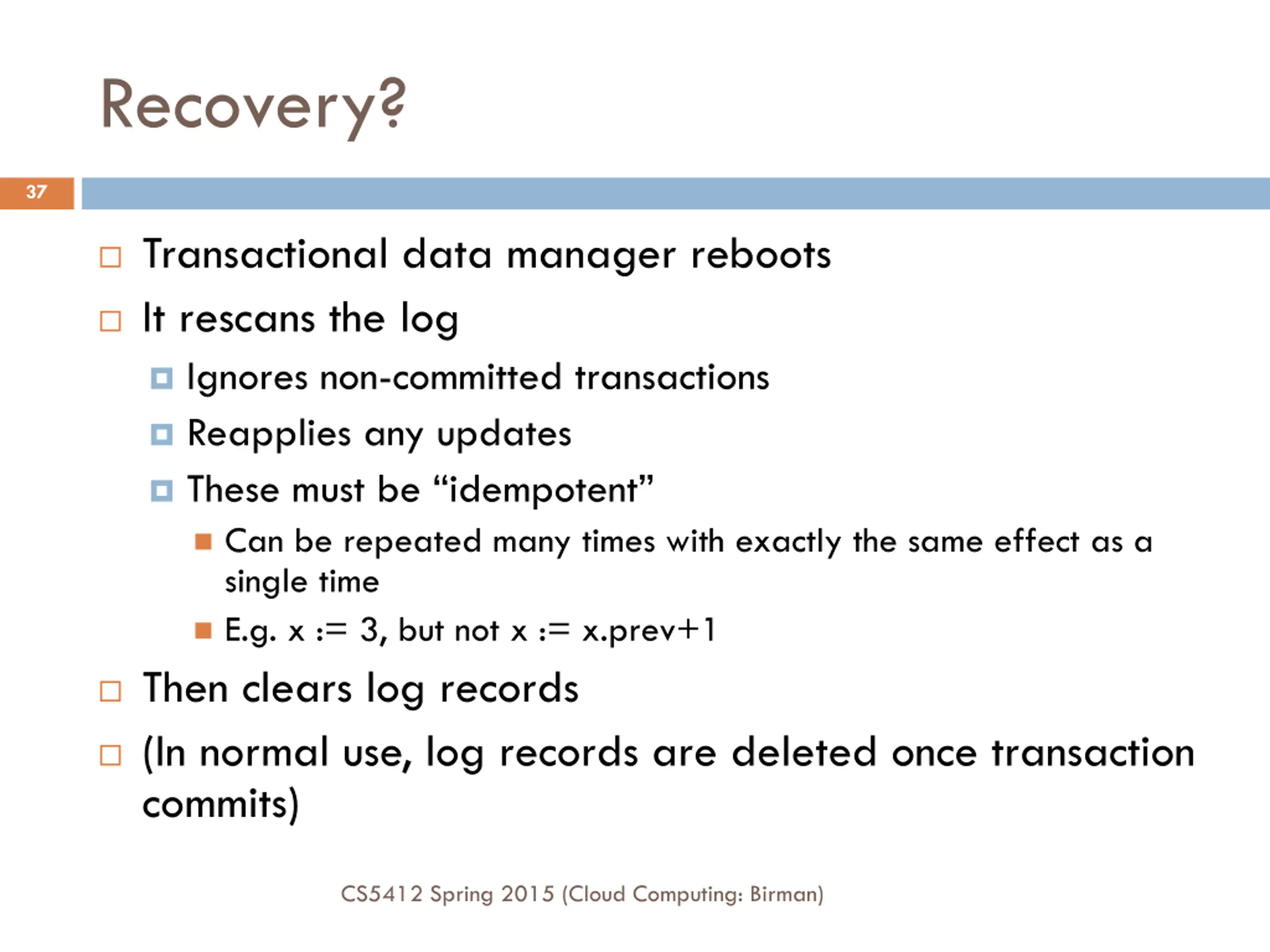 Recovery?

37

Transactional data manager reboots

It rescans the log

Ignores non-committed transactions

Reapplies any updates

These must be “idempotent”

Can be repeated many times with exactly the same effect as a single time

E.g. x := 3, but not x := x.prev+1

Then clears log records

(In normal use, log records are deleted once transaction commits)

CS5412 Spring 2015 (Cloud Computing: Birman)